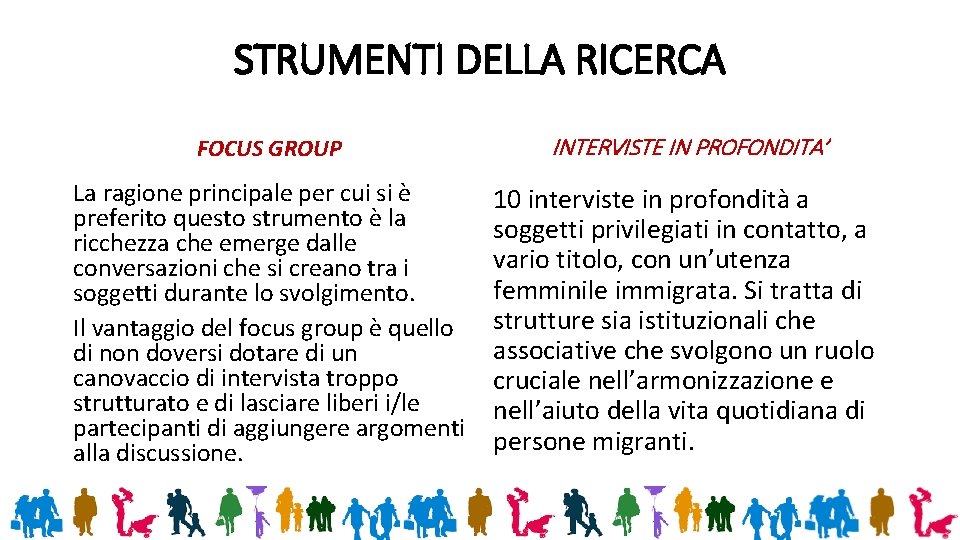 STRUMENTI DELLA RICERCA

FOCUS GROUP

La ragione principale per cui si è preferito questo strumento è la ricchezza che emerge dalle conversazioni che si creano tra i soggetti durante lo svolgimento.

Il vantaggio del focus group è quello di non doversi dotare di un canovaccio di intervista troppo strutturato e di lasciare liberi i/le partecipanti di aggiungere argomenti alla discussione.

INTERVISTE IN PROFONDITA'

10 interviste in profondità a soggetti privilegiati in contatto, a vario titolo, con un'utenza femminile immigrata. Si tratta di strutture sia istituzionali che associative che svolgono un ruolo cruciale nell'armonizzazione e nell'aiuto della vita quotidiana di persone migranti.